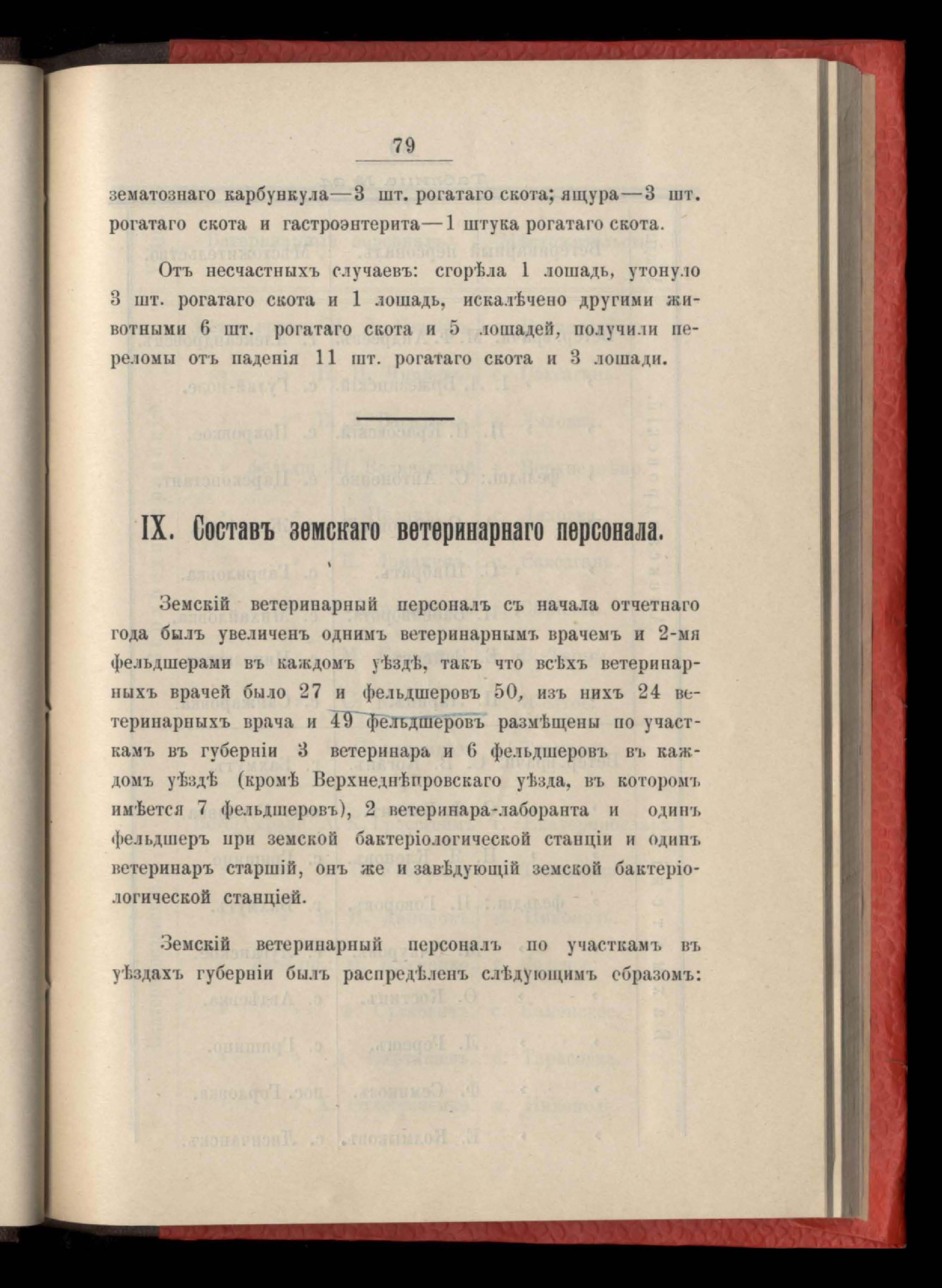 79

зематознаго карбункула—3 шт. рогатаго скота; ящура—3 шт. рогатаго скота и гастроэнтерита—1 штука рогатаго скота.

Отъ несчастныхъ случаевъ: сгорѣла 1 лошадь, утонуло 3 шт. рогатаго скота и 1 лошадь, искалѣчено другими животными 6 шт. рогатаго скота и 5 лошадей, получили переломы отъ паденія 11 шт. рогатаго скота и 3 лошади.

IX. Составъ земскаго ветеринарнаго персонала.

Земскій ветеринарный персоналъ съ начала отчетнаго года былъ увеличенъ однимъ ветеринарнымъ врачемъ и 2-мя фельдшерами въ каждомъ уѣздѣ, такъ что всѣхъ ветеринарныхъ врачей было 27 и фельдшеровъ 50, изъ нихъ 24 ветеринарныхъ врача и 49 фельдшеровъ размѣщены по участкамъ въ губерніи 3 ветеринара и 6 фельдшеровъ въ каждомъ уѣздѣ (кромѣ Верхнеднѣпровскаго уѣзда, въ которомъ имѣется 7 фельдшеровъ), 2 ветеринара-лаборанта и одинъ фельдшеръ при земской бактеріологической станціи и одинъ ветеринаръ старшій, онъ же и завѣдующій земской бактеріологической станціей.

Земскій ветеринарный персоналъ по участкамъ въ уѣздахъ губерніи былъ распредѣленъ слѣдующимъ образомъ: